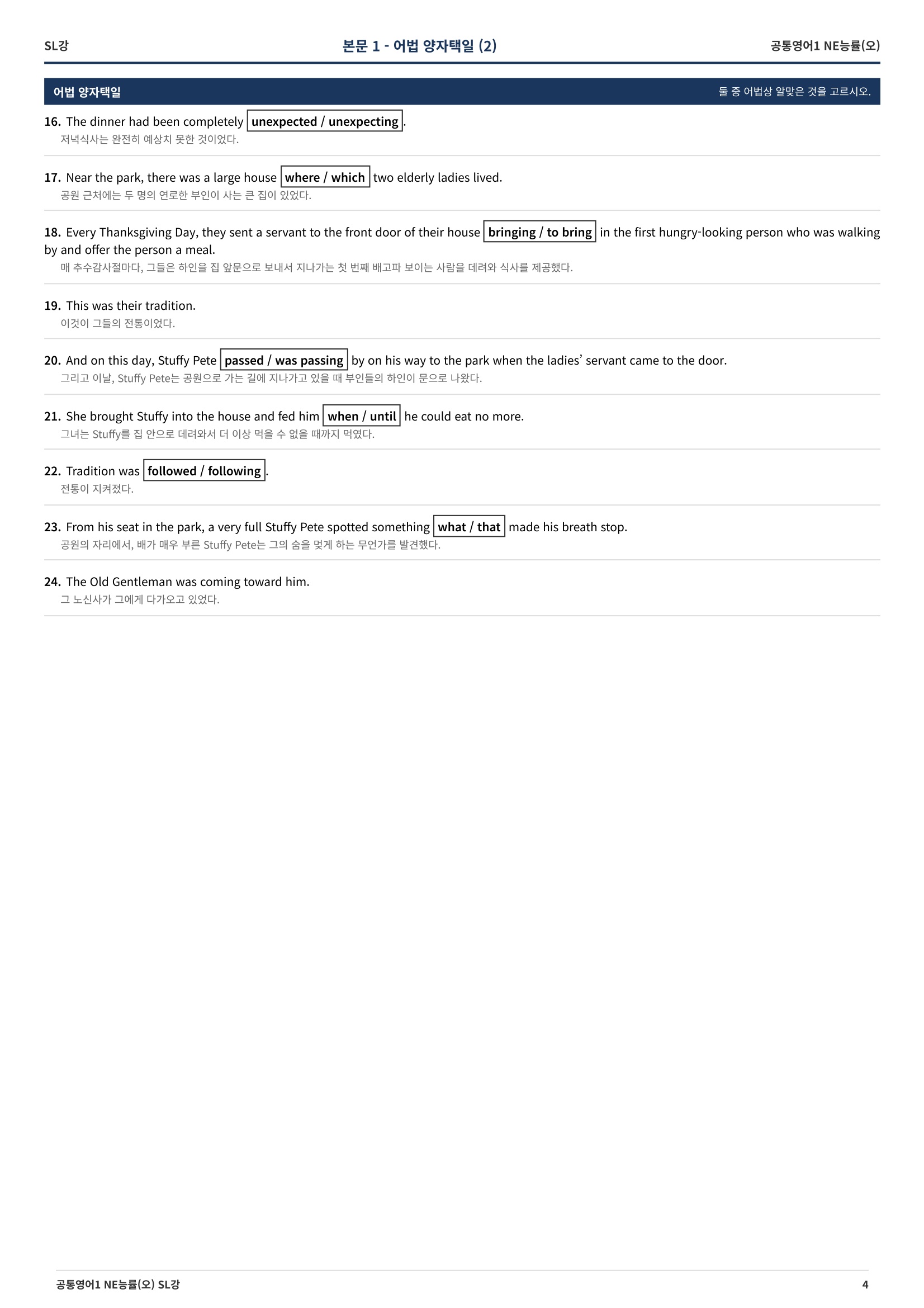 SL강 본문 1 - 어법 양자택일 (2) 공통영어1 NE능률(오)

어법 양자택일 둘 중 어법상 알맞은 것을 고르시오.

16. The dinner had been completely unexpected / unexpecting.
저녁식사는 완전히 예상치 못한 것이었다.

17. Near the park, there was a large house where / which two elderly ladies lived.
공원 근처에는 두 명의 연로한 부인이 사는 큰 집이 있었다.

18. Every Thanksgiving Day, they sent a servant to the front door of their house bringing / to bring in the first hungry-looking person who was walking by and offer the person a meal.
매 추수감사절마다, 그들은 하인을 집 앞문으로 보내서 지나가는 첫 번째 배고파 보이는 사람을 데려와 식사를 제공했다.

19. This was their tradition.
이것이 그들의 전통이었다.

20. And on this day, Stuffy Pete passed / was passing by on his way to the park when the ladies' servant came to the door.
그리고 이날, Stuffy Pete는 공원으로 가는 길에 지나가고 있을 때 부인들의 하인이 문으로 나왔다.

21. She brought Stuffy into the house and fed him when / until he could eat no more.
그녀는 Stuffy를 집 안으로 데려와서 더 이상 먹을 수 없을 때까지 먹였다.

22. Tradition was followed / following.
전통이 지켜졌다.

23. From his seat in the park, a very full Stuffy Pete spotted something what / that made his breath stop.
공원의 자리에서, 배가 매우 부른 Stuffy Pete는 그의 숨을 멎게 하는 무언가를 발견했다.

24. The Old Gentleman was coming toward him.
그 노신사가 그에게 다가오고 있었다.

공통영어1 NE능률(오) SL강 4